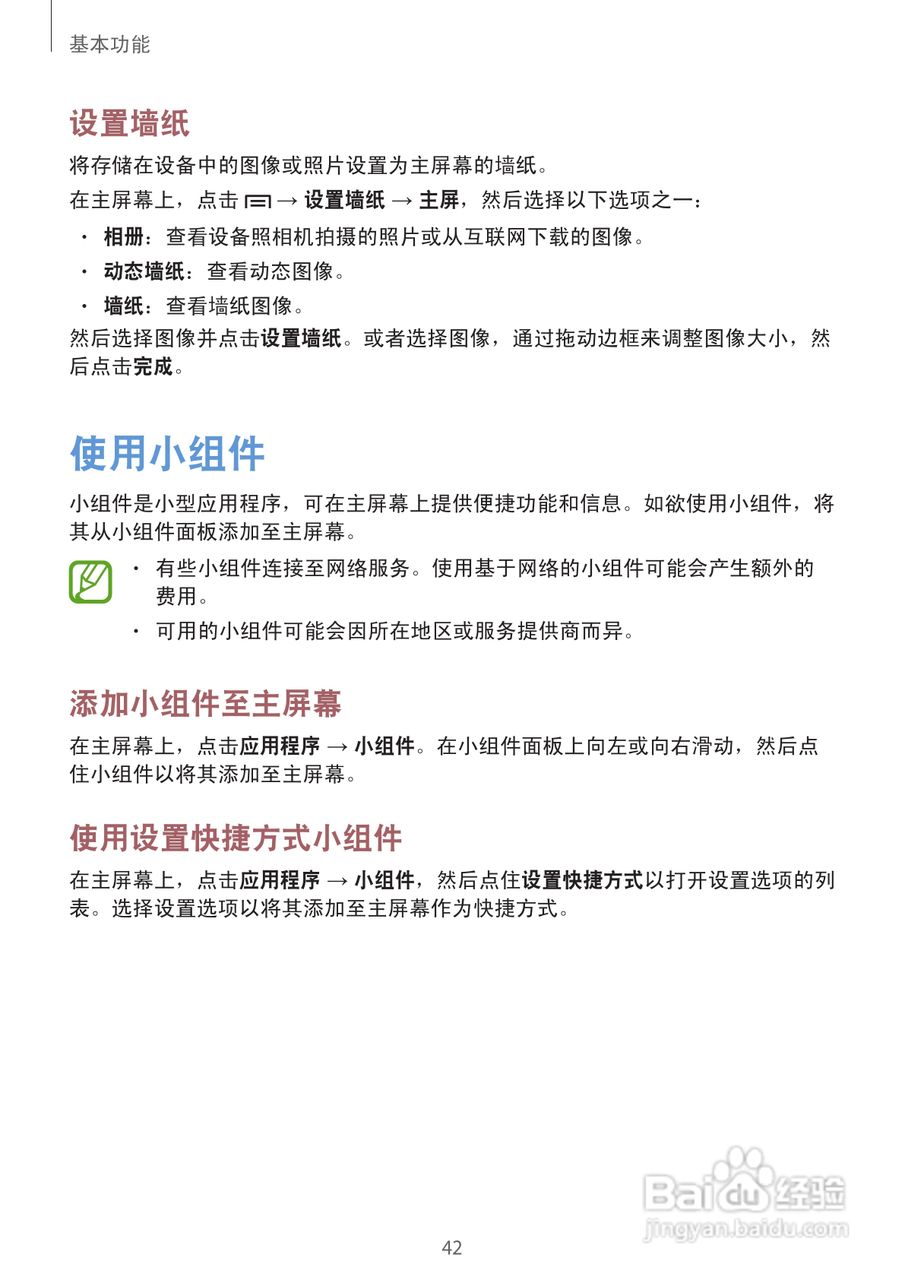 基本功能

设置墙纸

将存储在设备中的图像或照片设置为主屏幕的墙纸。

在主屏幕上，点击 → 设置墙纸 → 主屏，然后选择以下选项之一：

• 相册：查看设备照相机拍摄的照片或从互联网下载的图像。
• 动态墙纸：查看动态图像。
• 墙纸：查看墙纸图像。

然后选择图像并点击设置墙纸。或者选择图像，通过拖动边框来调整图像大小，然后点击完成。

使用小组件

小组件是小型应用程序，可在主屏幕上提供便捷功能和信息。如欲使用小组件，将其从小组件面板添加至主屏幕。

• 有些小组件连接至网络服务。使用基于网络的小组件可能会产生额外的费用。
• 可用的小组件可能会因所在地区或服务提供商而异。

添加小组件至主屏幕

在主屏幕上，点击应用程序 → 小组件。在小组件面板上向左或向右滑动，然后点住小组件以将其添加至主屏幕。

使用设置快捷方式小组件

在主屏幕上，点击应用程序 → 小组件，然后点住设置快捷方式以打开设置选项的列表。选择设置选项以将其添加至主屏幕作为快捷方式。

42

Baidu经验
jingyan.baidu.com